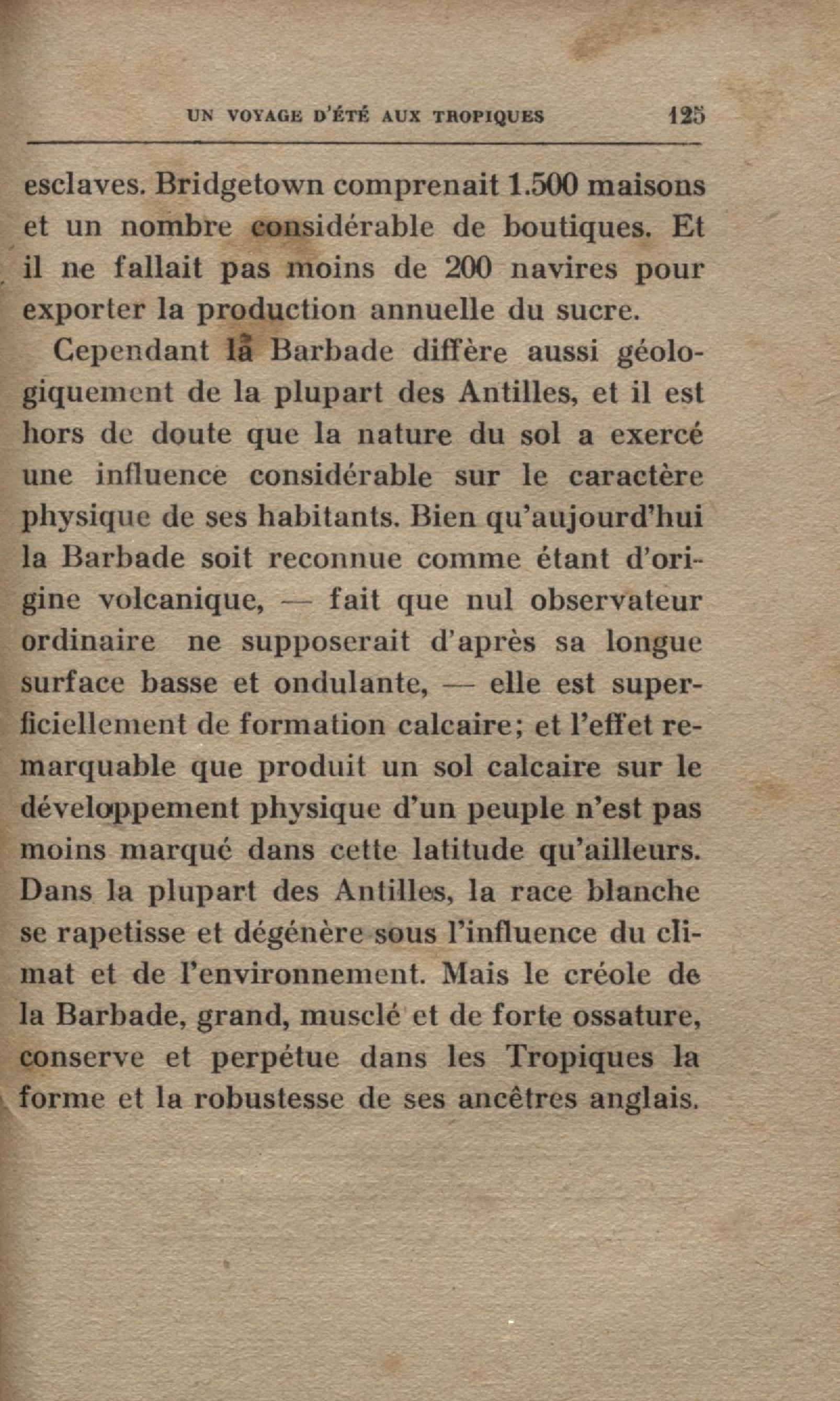 UN VOYAGE D'ÉTÉ AUX TROPIQUES 125

esclaves. Bridgetown comprenait 1.500 maisons et un nombre considérable de boutiques. Et il ne fallait pas moins de 200 navires pour exporter la production annuelle du sucre.

Cependant la Barbade diffère aussi géologiquement de la plupart des Antilles, et il est hors de doute que la nature du sol a exercé une influence considérable sur le caractère physique de ses habitants. Bien qu'aujourd'hui la Barbade soit reconnue comme étant d'origine volcanique, — fait que nul observateur ordinaire ne supposerait d'après sa longue surface basse et ondulante, — elle est superficiellement de formation calcaire; et l'effet remarquable que produit un sol calcaire sur le développement physique d'un peuple n'est pas moins marqué dans cette latitude qu'ailleurs. Dans la plupart des Antilles, la race blanche se rapetisse et dégénère sous l'influence du climat et de l'environnement. Mais le créole de la Barbade, grand, musclé et de forte ossature, conserve et perpétue dans les Tropiques la forme et la robustesse de ses ancêtres anglais.